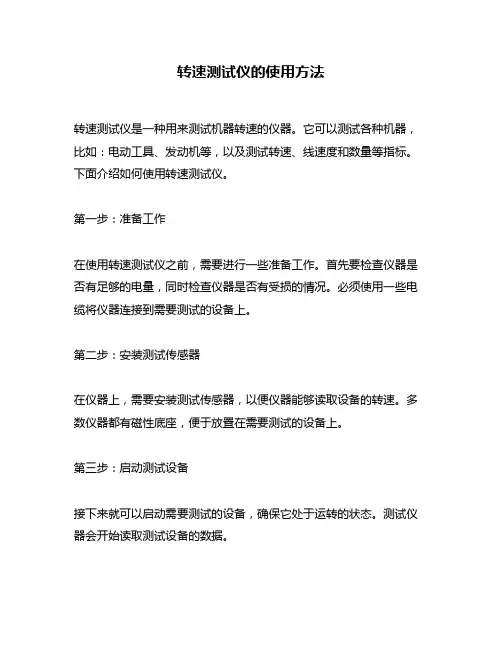 转速测试仪的使用方法

转速测试仪是一种用来测试机器转速的仪器。它可以测试各种机器，比如：电动工具、发动机等，以及测试转速、线速度和数量等指标。下面介绍如何使用转速测试仪。

第一步：准备工作

在使用转速测试仪之前，需要进行一些准备工作。首先要检查仪器是否有足够的电量，同时检查仪器是否有受损的情况。必须使用一些电缆将仪器连接到需要测试的设备上。

第二步：安装测试传感器

在仪器上，需要安装测试传感器，以便仪器能够读取设备的转速。多数仪器都有磁性底座，便于放置在需要测试的设备上。

第三步：启动测试设备

接下来就可以启动需要测试的设备，确保它处于运转的状态。测试仪器会开始读取测试设备的数据。